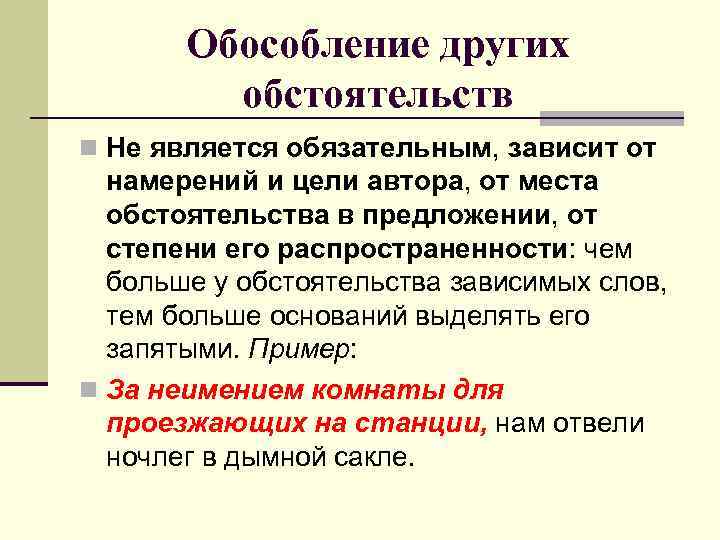 Обособление других обстоятельств

Не является обязательным, зависит от намерений и цели автора, от места обстоятельства в предложении, от степени его распространенности: чем больше у обстоятельства зависимых слов, тем больше оснований выделять его запятыми. Пример:

За неимением комнаты для проезжающих на станции, нам отвели ночлег в дымной сакле.